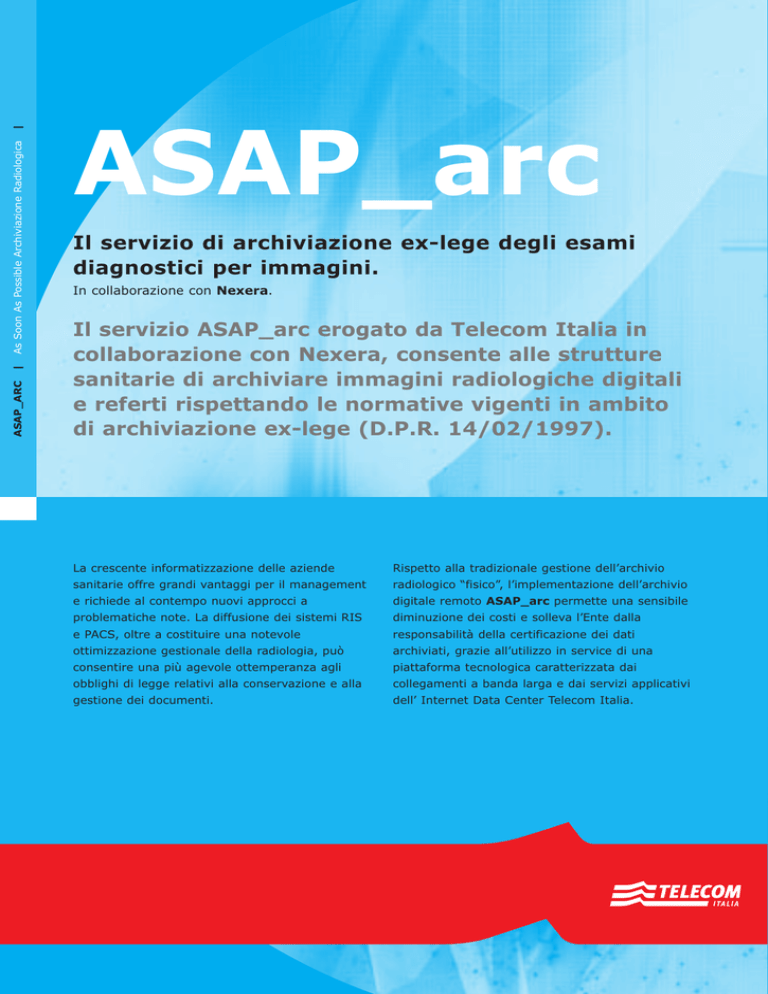 ASAP_ARC | As Soon As Possible Archiviazione Radiologica |

ASAP_arc

Il servizio di archiviazione ex-lege degli esami diagnostici per immagini.
In collaborazione con Nexera.

Il servizio ASAP_arc erogato da Telecom Italia in collaborazione con Nexera, consente alle strutture sanitarie di archiviare immagini radiologiche digitali e referti rispettando le normative vigenti in ambito di archiviazione ex-lege (D.P.R. 14/02/1997).

La crescente informatizzazione delle aziende sanitarie offre grandi vantaggi per il management e richiede al contempo nuovi approcci a problematiche note. La diffusione dei sistemi RIS e PACS, oltre a costituire una notevole ottimizzazione gestionale della radiologia, può consentire una più agevole ottemperanza agli obblighi di legge relativi alla conservazione e alla gestione dei documenti.

Rispetto alla tradizionale gestione dell'archivio radiologico "fisico", l'implementazione dell'archivio digitale remoto ASAP_arc permette una sensibile diminuzione dei costi e solleva l'Ente dalla responsabilità della certificazione dei dati archiviati, grazie all'utilizzo in service di una piattaforma tecnologica caratterizzata dai collegamenti a banda larga e dai servizi applicativi dell' Internet Data Center Telecom Italia.

TELECOM ITALIA